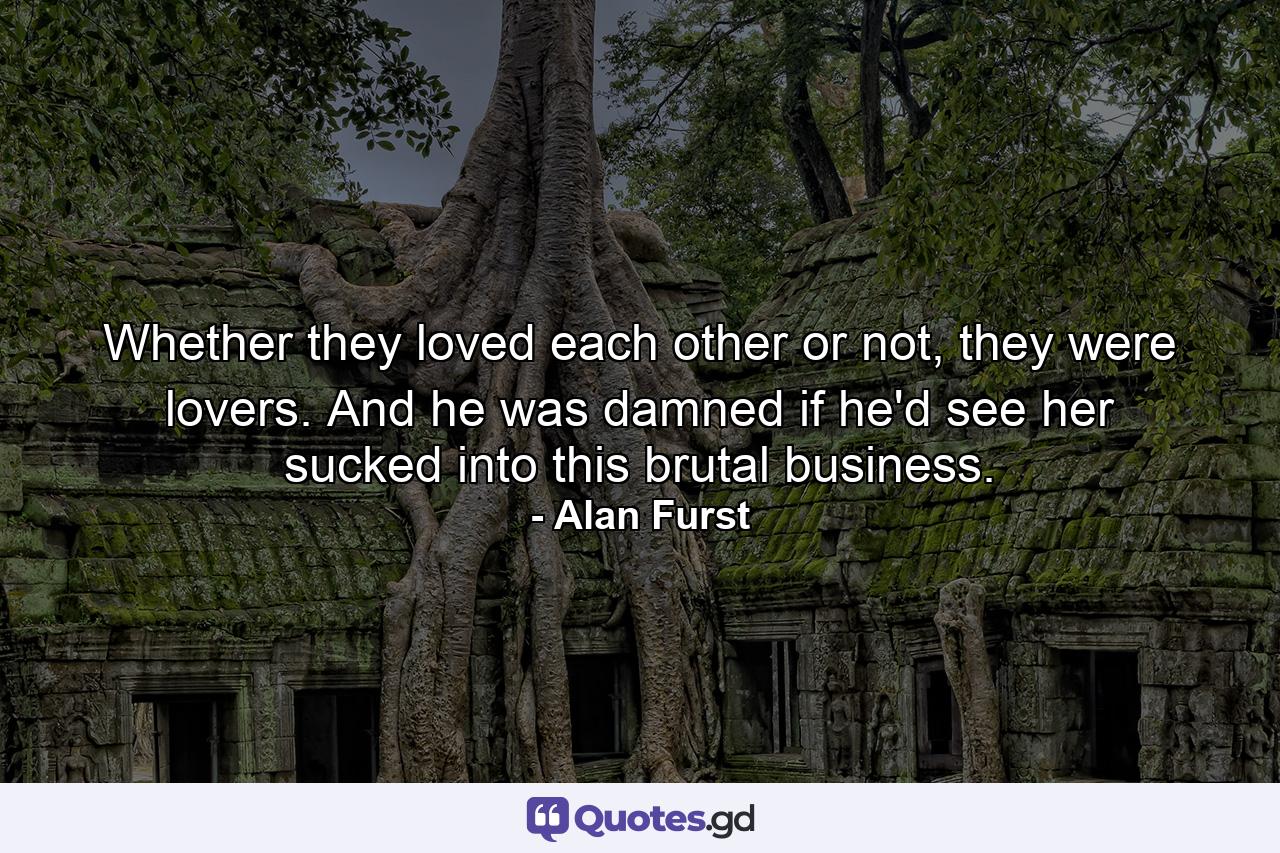 Whether they loved each other or not, they were lovers. And he was damned if he'd see her sucked into this brutal business.
- Alan Furst

Quotes.gd